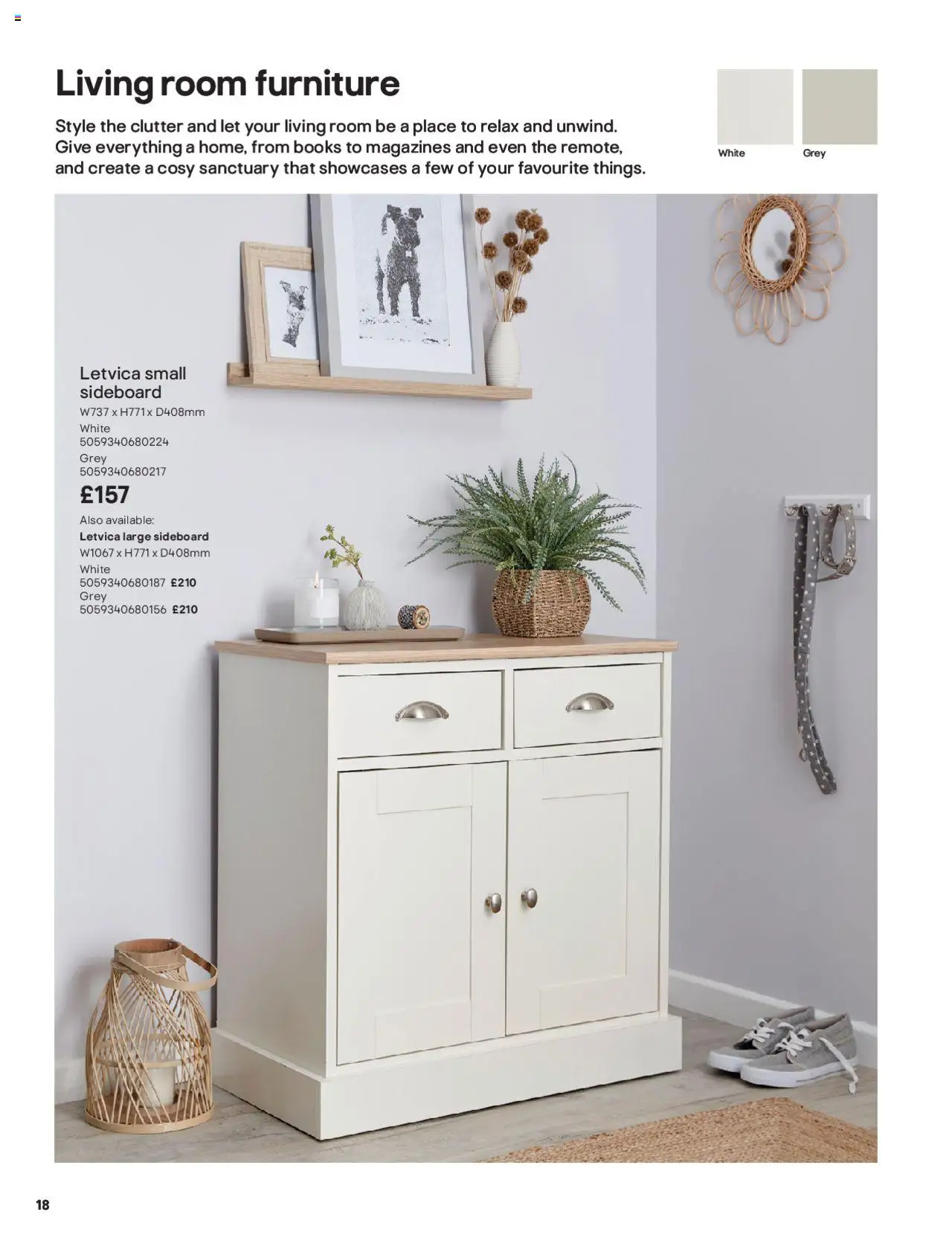 Living room furniture

Style the clutter and let your living room be a place to relax and unwind. Give everything a home, from books to magazines and even the remote, and create a cosy sanctuary that showcases a few of your favourite things.

White

Grey

Letvica small sideboard
W737 x H771 x D408mm
White
5059340680224
Grey
5059340680217
£157
Also available:
Letvica large sideboard
W1067 x H771 x D408mm
White
5059340680187 £210
Grey
5059340680156 £210

18